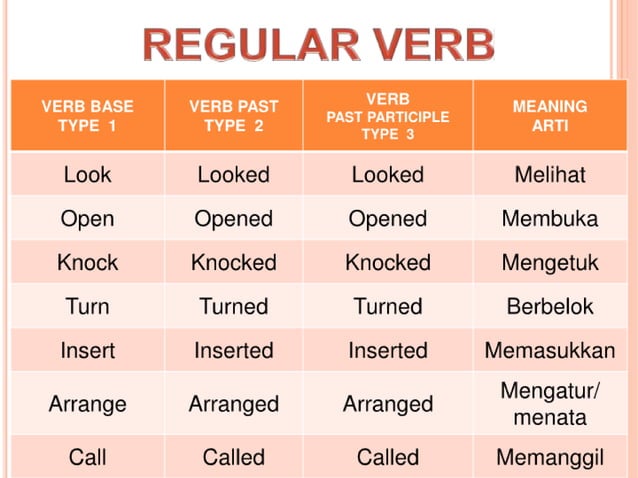 REGULAR VERB

| VERB BASE TYPE 1 | VERB PAST TYPE 2 | VERB PAST PARTICIPLE TYPE 3 | MEANING ARTI |
|---|---|---|---|
| Look | Looked | Looked | Melihat |
| Open | Opened | Opened | Membuka |
| Knock | Knocked | Knocked | Mengetuk |
| Turn | Turned | Turned | Berbelok |
| Insert | Inserted | Inserted | Memasukkan |
| Arrange | Arranged | Arranged | Mengatur/ menata |
| Call | Called | Called | Memanggil |